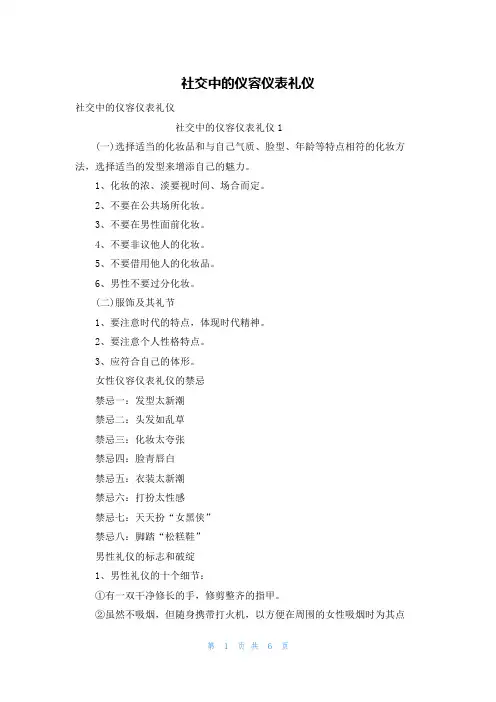 社交中的仪容仪表礼仪

社交中的仪容仪表礼仪

社交中的仪容仪表礼仪 1

(一)选择适当的化妆品和与自己气质、脸型、年龄等特点相符的化妆方法，选择适当的发型来增添自己的魅力。

1、化妆的浓、淡要视时间、场合而定。

2、不要在公共场所化妆。

3、不要在男性面前化妆。

4、不要非议他人的化妆。

5、不要借用他人的化妆品。

6、男性不要过分化妆。

(二)服饰及其礼节

1、要注意时代的特点，体现时代精神。

2、要注意个人性格特点。

3、应符合自己的体形。

女性仪容仪表礼仪的禁忌

禁忌一：发型太新潮

禁忌二：头发如乱草

禁忌三：化妆太夸张

禁忌四：脸青唇白

禁忌五：衣装太新潮

禁忌六：打扮太性感

禁忌七：天天扮“女黑侠”

禁忌八：脚踏“松糕鞋”

男性礼仪的标志和破绽

1、男性礼仪的十个细节：

①有一双干净修长的手，修剪整齐的指甲。

②虽然不吸烟，但随身携带打火机，以方便在周围的女性吸烟时为其点

第 1 页 共 6 页